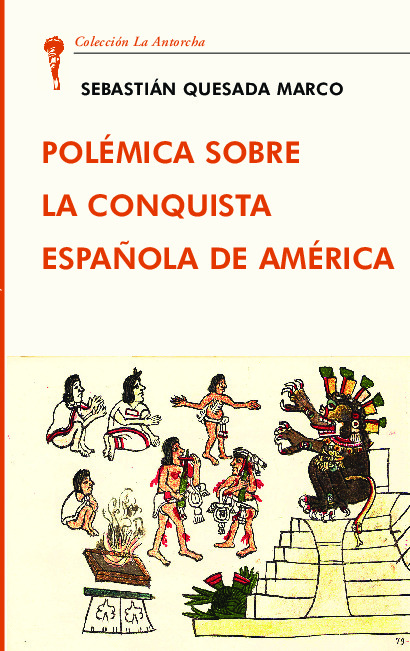 Colección La Antorcha

SEBASTIÁN QUESADA MARCO

POLÉMICA SOBRE LA CONQUISTA ESPAÑOLA DE AMÉRICA

79